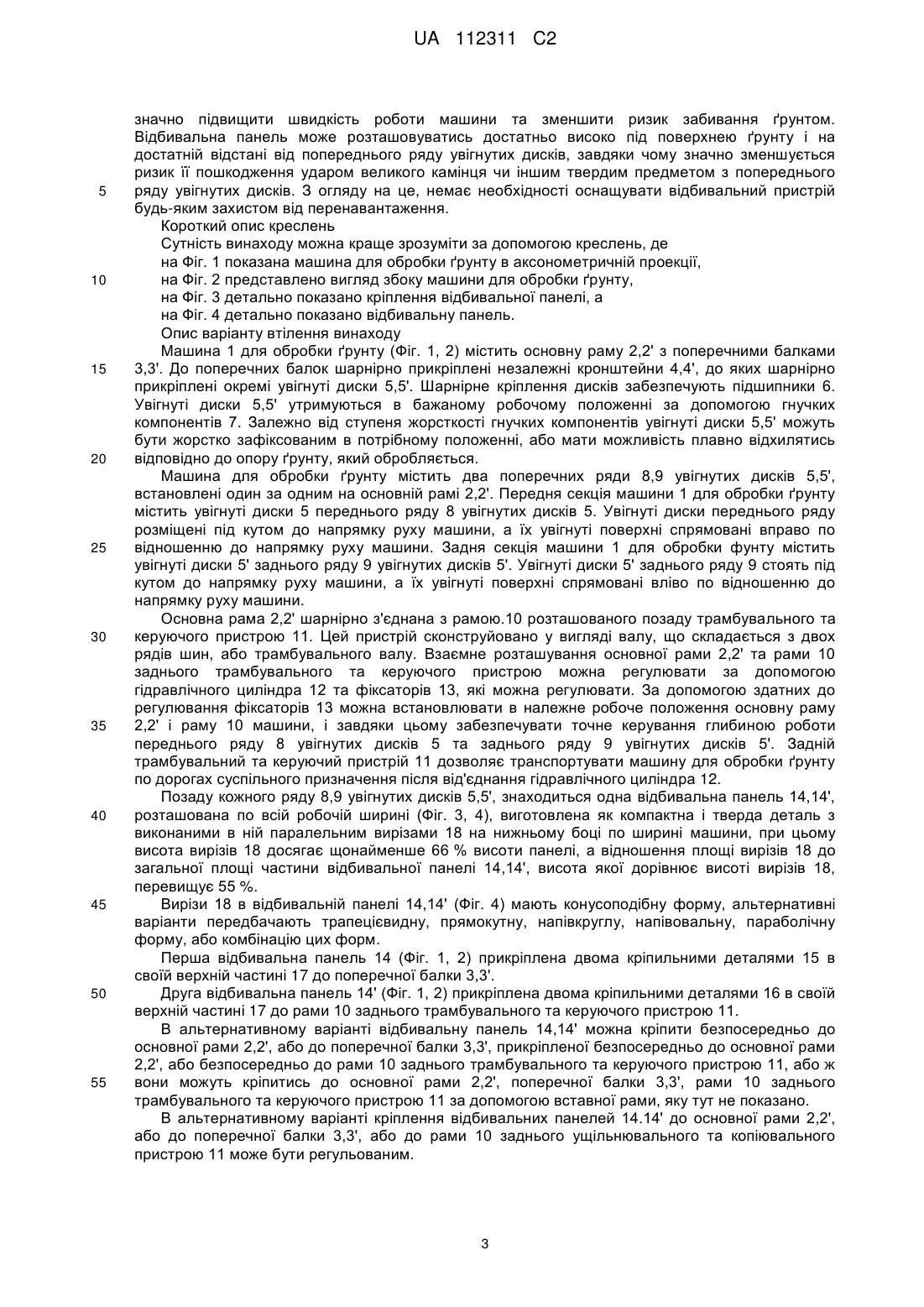 UA 112311 C2

значно підвищити швидкість роботи машини та зменшити ризик забивання ґрунтом. Відбивальна панель може розташовуватись достатньо високо під поверхнею ґрунту і на достатній відстані від попереднього ряду увігнутих дисків, завдяки чому значно зменшується ризик її пошкодження ударом великого камінця чи іншим твердим предметом з попереднього
5 ряду увігнутих дисків. З огляду на це, немає необхідності оснащувати відбивальний пристрій будь-яким захистом від перенавантаження.

Короткий опис креслень

Сутність винаходу можна краще зрозуміти за допомогою креслень, де

на Фіг. 1 показана машина для обробки ґрунту в аксонометричній проекції,

10 на Фіг. 2 представлено вигляд збоку машини для обробки ґрунту,

на Фіг. 3 детально показано кріплення відбивальної панелі, а

на Фіг. 4 детально показано відбивальну панель.

Опис варіанту втілення винаходу

Машина 1 для обробки ґрунту (Фіг. 1, 2) містить основну раму 2,2' з поперечними балками
15 3,3'. До поперечних балок шарнірно прикріплені незалежні кронштейни 4,4', до яких шарнірно прикріплені окремі увігнуті диски 5,5'. Шарнірне кріплення дисків забезпечують підшипники 6. Увігнуті диски 5,5' утримуються в бажаному робочому положенні за допомогою гнучких компонентів 7. Залежно від ступеня жорсткості гнучких компонентів увігнуті диски 5,5' можуть бути жорстко зафіксованим в потрібному положенні, або мати можливість плавно відхилятись
20 відповідно до опору ґрунту, який обробляється.

Машина для обробки ґрунту містить два поперечних ряди 8,9 увігнутих дисків 5,5', встановлені один за одним на основній рамі 2,2'. Передня секція машини 1 для обробки ґрунту містить увігнуті диски 5 переднього ряду 8 увігнутих дисків 5. Увігнуті диски переднього ряду розміщені під кутом до напрямку руху машини, а їх увігнуті поверхні спрямовані вправо по
25 відношенню до напрямку руху машини. Задня секція машини 1 для обробки фунту містить увігнуті диски 5' заднього ряду 9 увігнутих дисків 5'. Увігнуті диски 5' заднього ряду 9 стоять під кутом до напрямку руху машини, а їх увігнуті поверхні спрямовані вліво по відношенню до напрямку руху машини.

Основна рама 2,2' шарнірно з'єднана з рамою.10 розташованого позаду трамбувального та
30 керуючого пристрою 11. Цей пристрій сконструйовано у вигляді валу, що складається з двох рядів шин, або трамбувального валу. Взаємне розташування основної рами 2,2' та рами 10 заднього трамбувального та керуючого пристрою можна регулювати за допомогою гідравлічного циліндра 12 та фіксаторів 13, які можна регулювати. За допомогою здатних до регулювання фіксаторів 13 можна встановлювати в належне робоче положення основну раму
35 2,2' і раму 10 машини, і завдяки цьому забезпечувати точне керування глибиною роботи переднього ряду 8 увігнутих дисків 5 та заднього ряду 9 увігнутих дисків 5'. Задній трамбувальний та керуючий пристрій 11 дозволяє транспортувати машину для обробки ґрунту по дорогах суспільного призначення після від'єднання гідравлічного циліндра 12.

Позаду кожного ряду 8,9 увігнутих дисків 5,5', знаходиться одна відбивальна панель 14,14',
40 розташована по всій робочій ширині (Фіг. 3, 4), виготовлена як компактна і тверда деталь з виконаними в ній паралельним вирізами 18 на нижньому боці по ширині машини, при цьому висота вирізів 18 досягає щонайменше 66 % висоти панелі, а відношення площі вирізів 18 до загальної площі частини відбивальної панелі 14,14', висота якої дорівнює висоті вирізів 18, перевищує 55 %.

45 Вирізи 18 в відбивальній панелі 14,14' (Фіг. 4) мають конусоподібну форму, альтернативні варіанти передбачають трапецієвидну, прямокутну, напівкруглу, напівовальну, параболічну форму, або комбінацію цих форм.

Перша відбивальна панель 14 (Фіг. 1, 2) прикріплена двома кріпильними деталями 15 в своїй верхній частині 17 до поперечної балки 3,3'.

50 Друга відбивальна панель 14' (Фіг. 1, 2) прикріплена двома кріпильними деталями 16 в своїй верхній частині 17 до рами 10 заднього трамбувального та керуючого пристрою 11.

В альтернативному варіанті відбивальну панель 14,14' можна кріпити безпосередньо до основної рами 2,2', або до поперечної балки 3,3', прикріпленої безпосередньо до основної рами 2,2', або безпосередньо до рами 10 заднього трамбувального та керуючого пристрою 11, або ж
55 вони можуть кріпитись до основної рами 2,2', поперечної балки 3,3', рами 10 заднього трамбувального та керуючого пристрою 11 за допомогою вставної рами, яку тут не показано.

В альтернативному варіанті кріплення відбивальних панелей 14.14' до основної рами 2,2', або до поперечної балки 3,3', або до рами 10 заднього ущільнювального та копіювального пристрою 11 може бути регульованим.

3